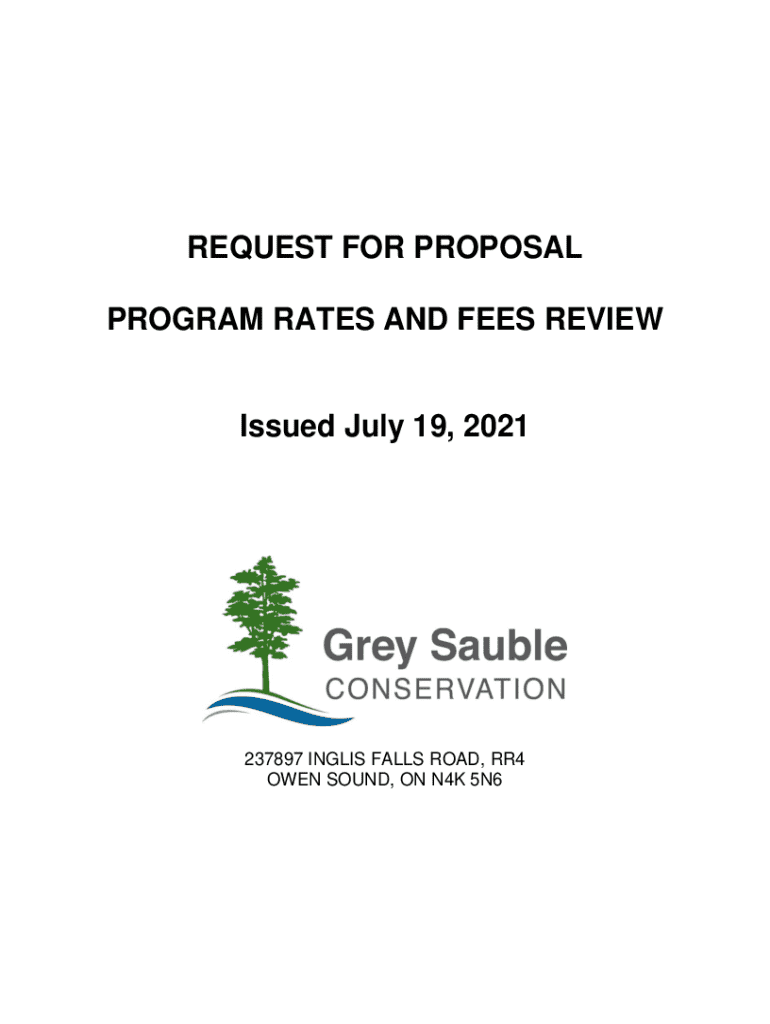 REQUEST FOR PROPOSAL

PROGRAM RATES AND FEES REVIEW

Issued July 19, 2021

Grey Sauble
CONSERVATION

237897 INGLIS FALLS ROAD, RR4
OWEN SOUND, ON N4K 5N6